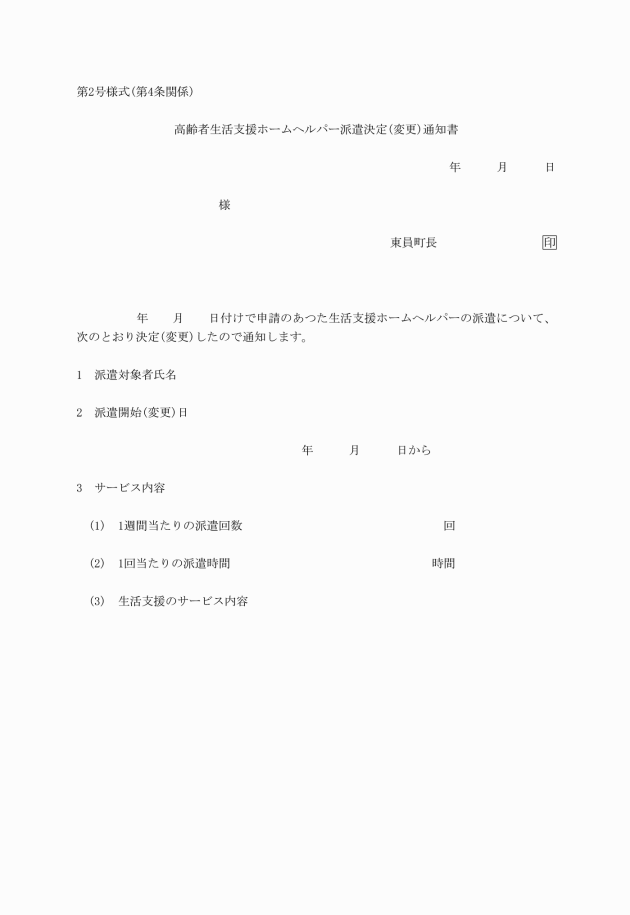 第2号様式(第4条関係)

高齢者生活支援ホームヘルパー派遣決定(変更)通知書

年　月　日

様

東員町長　印

年　月　日付けで申請のあつた生活支援ホームヘルパーの派遣について、次のとおり決定(変更)したので通知します。

1　派遣対象者氏名

2　派遣開始(変更)日

年　月　日から

3　サービス内容

(1)　1週間当たりの派遣回数　回

(2)　1回当たりの派遣時間　時間

(3)　生活支援のサービス内容